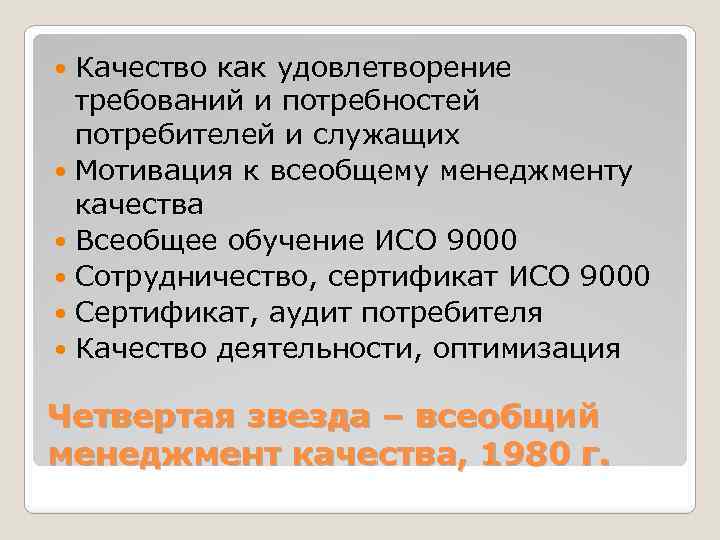 - Качество как удовлетворение требований и потребностей потребителей и служащих
- Мотивация к всеобщему менеджменту качества
- Всеобщее обучение ИСО 9000
- Сотрудничество, сертификат ИСО 9000
- Сертификат, аудит потребителя
- Качество деятельности, оптимизация

Четвертая звезда – всеобщий менеджмент качества, 1980 г.